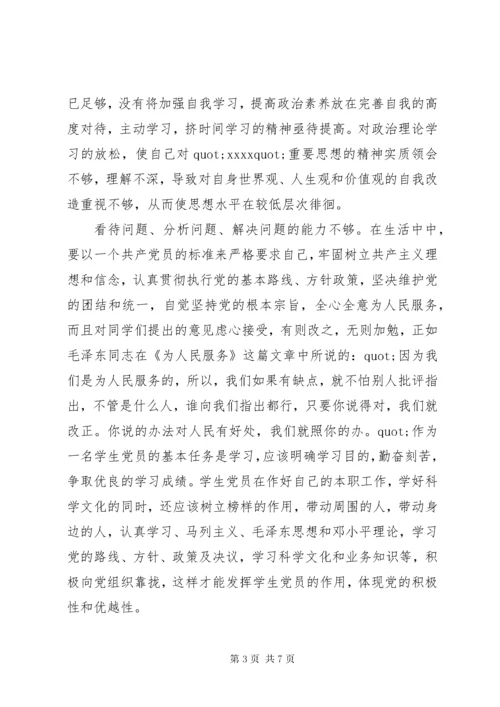 已足够，没有将加强自我学习，提高政治素养放在完善自我的高度对待，主动学习，挤时间学习的精神亟待提高。对政治理论学习的放松，使自己对 quot;xxxxquot;重要思想的精神实质领会不够，理解不深，导致对自身世界观、人生观和价值观的自我改造重视不够，从而使思想水平在较低层次徘徊。

看待问题、分析问题、解决问题的能力不够。在生活中中，要以一个共产党员的标准来严格要求自己，牢固树立共产主义理想和信念，认真贯彻执行党的基本路线、方针政策，坚决维护党的团结和统一，自觉坚持党的根本宗旨，全心全意为人民服务，而且对同学们提出的意见虚心接受，有则改之，无则加勉，正如毛泽东同志在《为人民服务》这篇文章中所说的：quot;因为我们是为人民服务的，所以，我们如果有缺点，就不怕别人批评指出，不管是什么人，谁向我们指出都行，只要你说得对，我们就改正。你说的办法对人民有好处，我们就照你的办。quot;作为一名学生党员的基本任务是学习，应该明确学习目的，勤奋刻苦，争取优良的学习成绩。学生党员在作好自己的本职工作，学好科学文化的同时，还应该树立榜样的作用，带动周围的人，带动身边的人，认真学习、马列主义、毛泽东思想和邓小平理论，学习党的路线、方针、政策及决议，学习科学文化和业务知识等，积极向党组织靠拢，这样才能发挥学生党员的作用，体现党的积极性和优越性。

第 3 页 共 7 页